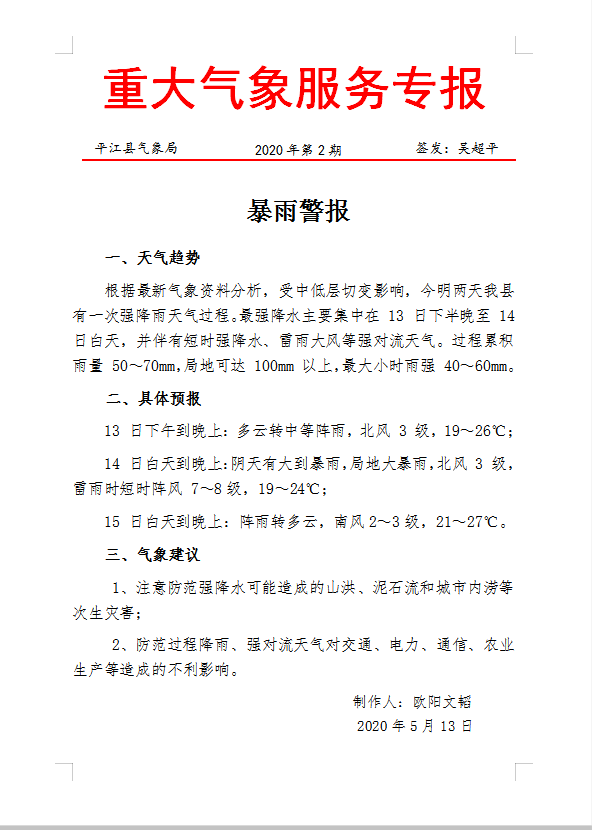 重大气象服务专报

平江县气象局　　2020 年第 2 期　　签发：吴超平

暴雨警报

一、天气趋势

根据最新气象资料分析，受中低层切变影响，今明两天我县有一次强降雨天气过程。最强降水主要集中在 13 日下半晚至 14 日白天，并伴有短时强降水、雷雨大风等强对流天气。过程累积雨量 50～70mm，局地可达 100mm 以上，最大小时雨强 40～60mm。

二、具体预报

13 日下午到晚上：多云转中等阵雨，北风 3 级，19～26℃；

14 日白天到晚上：阴天有大到暴雨，局地大暴雨，北风 3 级，雷雨时短时阵风 7～8 级，19～24℃；

15 日白天到晚上：阵雨转多云，南风 2～3 级，21～27℃。

三、气象建议

1、注意防范强降水可能造成的山洪、泥石流和城市内涝等次生灾害；

2、防范过程降雨、强对流天气对交通、电力、通信、农业生产等造成的不利影响。

制作人：欧阳文韬
2020 年 5 月 13 日